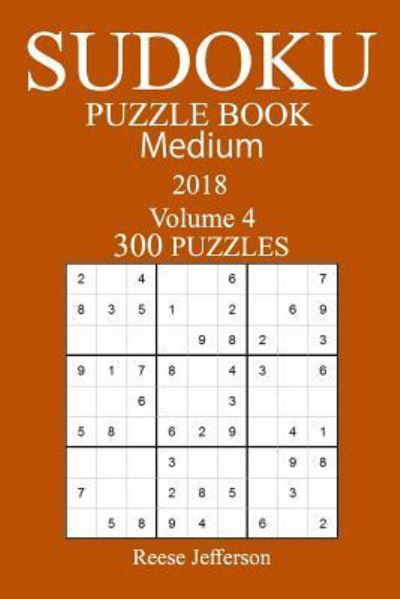 SUDOKU
PUZZLE BOOK
Medium
2018
Volume 4
300 PUZZLES

| | | | | | | | | |
|---|---|---|---|---|---|---|---|---|
| 2 | | 4 | | | 6 | | | 7 |
| 8 | 3 | 5 | 1 | | 2 | | 6 | 9 |
| | | | | 9 | 8 | 2 | | 3 |
| 9 | 1 | 7 | 8 | | 4 | 3 | | 6 |
| | | 6 | | | 3 | | | |
| 5 | 8 | | 6 | 2 | 9 | | 4 | 1 |
| | | | 3 | | | | 9 | 8 |
| 7 | | | 2 | 8 | 5 | | 3 | |
| | 5 | 8 | 9 | 4 | | 6 | | 2 |

Reese Jefferson